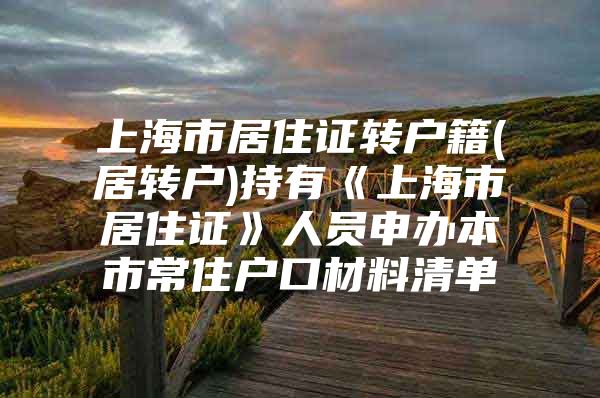 上海市居住证转户籍(居转户)持有《上海市居住证》人员申办本市常住户口材料清单